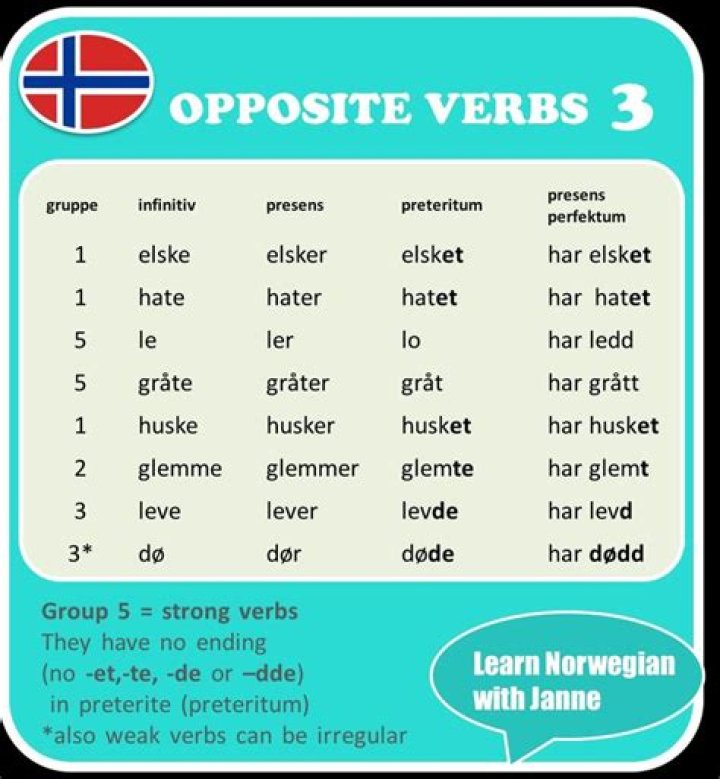 OPPOSITE VERBS 3

| gruppe | infinitiv | presens | preteritum | presens perfektum |
|---|---|---|---|---|
| 1 | elske | elsker | elsket | har elsket |
| 1 | hate | hater | hatet | har hatet |
| 5 | le | ler | lo | har ledd |
| 5 | gråte | gråter | gråt | har grått |
| 1 | huske | husker | husket | har husket |
| 2 | glemme | glemmer | glemte | har glemt |
| 3 | leve | lever | levde | har levd |
| 3* | dø | dør | døde | har dødd |

Group 5 = strong verbs
They have no ending (no -et,-te, -de or –dde) in preterite (preteritum)
*also weak verbs can be irregular

Learn Norwegian with Janne